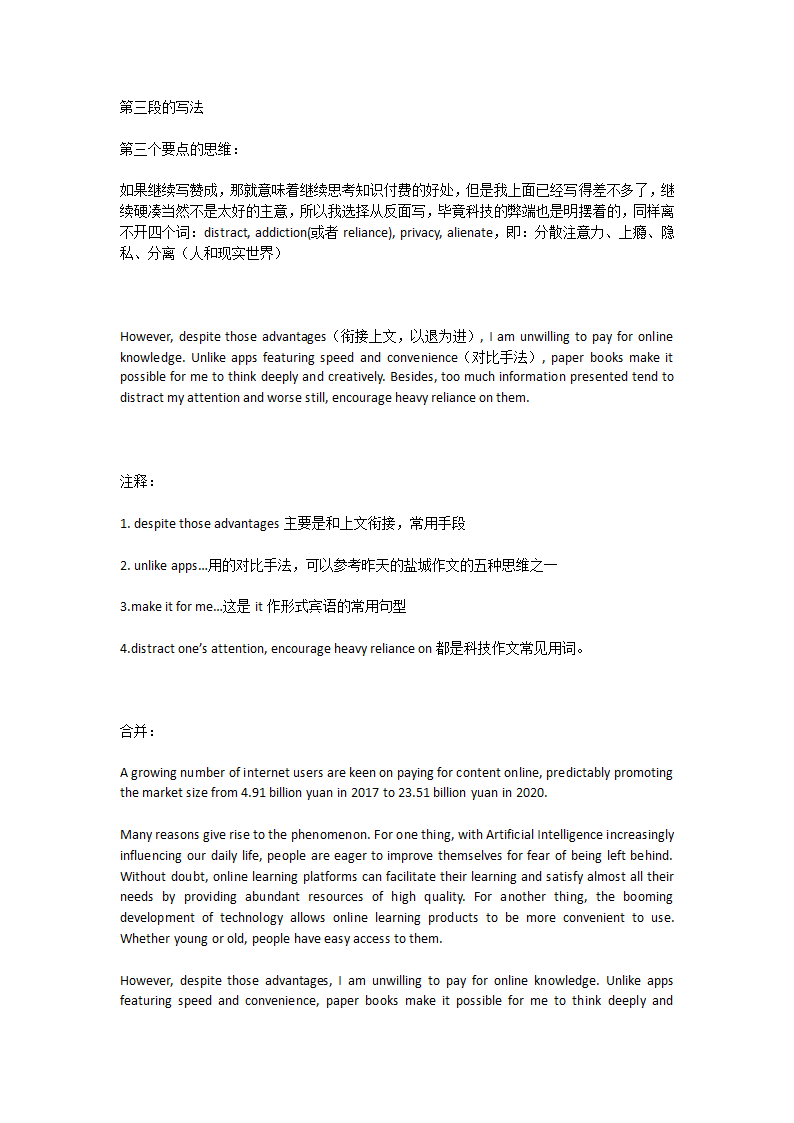 第三段的写法

第三个要点的思维：

如果继续写赞成，那就意味着继续思考知识付费的好处，但是我上面已经写得差不多了，继续硬凑当然不是太好的主意，所以我选择从反面写，毕竟科技的弊端也是明摆着的，同样离不开四个词：distract, addiction(或者 reliance), privacy, alienate，即：分散注意力、上瘾、隐私、分离（人和现实世界）

However, despite those advantages（衔接上文，以退为进）, I am unwilling to pay for online knowledge. Unlike apps featuring speed and convenience（对比手法）, paper books make it possible for me to think deeply and creatively. Besides, too much information presented tend to distract my attention and worse still, encourage heavy reliance on them.

注释：

1. despite those advantages 主要是和上文衔接，常用手段

2. unlike apps...用的对比手法，可以参考昨天的盐城作文的五种思维之一

3.make it for me...这是 it 作形式宾语的常用句型

4.distract one's attention, encourage heavy reliance on 都是科技作文常见用词。

合并：

A growing number of internet users are keen on paying for content online, predictably promoting the market size from 4.91 billion yuan in 2017 to 23.51 billion yuan in 2020.

Many reasons give rise to the phenomenon. For one thing, with Artificial Intelligence increasingly influencing our daily life, people are eager to improve themselves for fear of being left behind. Without doubt, online learning platforms can facilitate their learning and satisfy almost all their needs by providing abundant resources of high quality. For another thing, the booming development of technology allows online learning products to be more convenient to use. Whether young or old, people have easy access to them.

However, despite those advantages, I am unwilling to pay for online knowledge. Unlike apps featuring speed and convenience, paper books make it possible for me to think deeply and